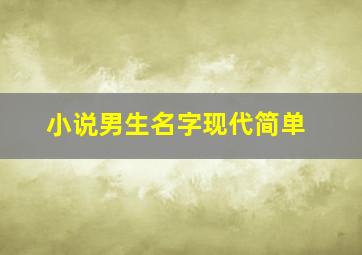 小说男生名字现代简单